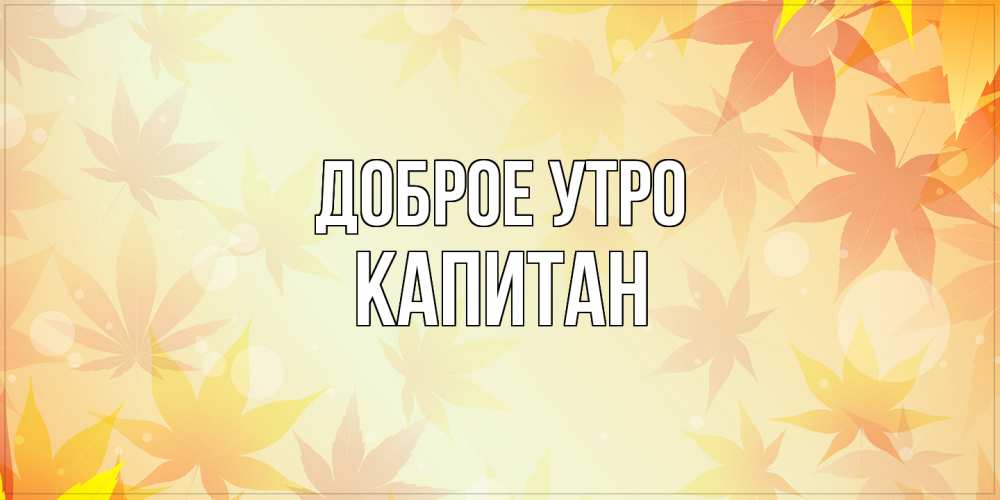 ДОБРОЕ УТРО
КАПИТАН